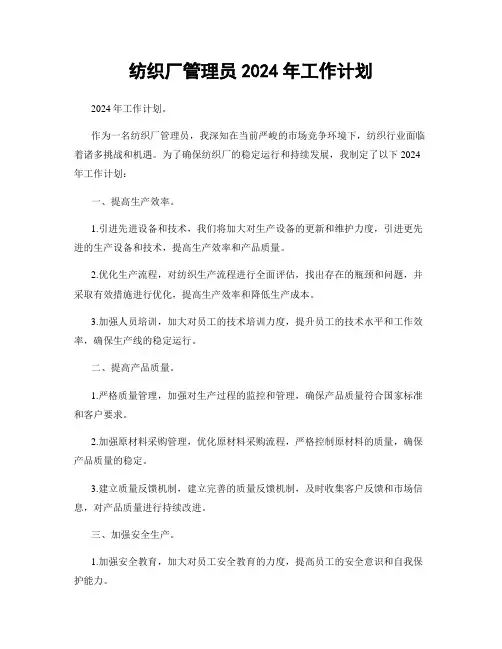 纺织厂管理员 2024 年工作计划

2024 年工作计划。

作为一名纺织厂管理员，我深知在当前严峻的市场竞争环境下，纺织行业面临着诸多挑战和机遇。为了确保纺织厂的稳定运行和持续发展，我制定了以下 2024 年工作计划：

一、提高生产效率。

1.引进先进设备和技术，我们将加大对生产设备的更新和维护力度，引进更先进的生产设备和技术，提高生产效率和产品质量。

2.优化生产流程，对纺织生产流程进行全面评估，找出存在的瓶颈和问题，并采取有效措施进行优化，提高生产效率和降低生产成本。

3.加强人员培训，加大对员工的技术培训力度，提升员工的技术水平和工作效率，确保生产线的稳定运行。

二、提高产品质量。

1.严格质量管理，加强对生产过程的监控和管理，确保产品质量符合国家标准和客户要求。

2.加强原材料采购管理，优化原材料采购流程，严格控制原材料的质量，确保产品质量的稳定。

3.建立质量反馈机制，建立完善的质量反馈机制，及时收集客户反馈和市场信息，对产品质量进行持续改进。

三、加强安全生产。

1.加强安全教育，加大对员工安全教育的力度，提高员工的安全意识和自我保护能力。